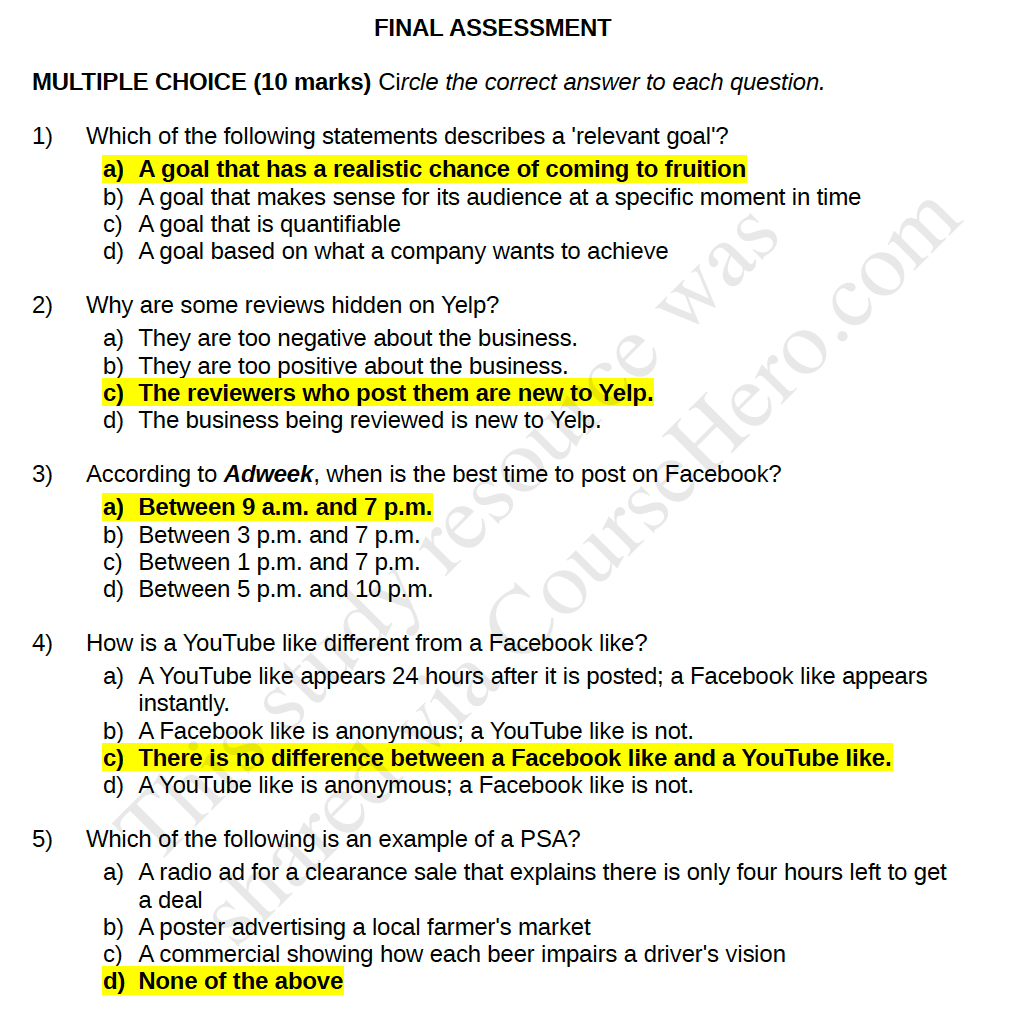 FINAL ASSESSMENT

MULTIPLE CHOICE (10 marks) Circle the correct answer to each question.

1) Which of the following statements describes a 'relevant goal'?
a) A goal that has a realistic chance of coming to fruition
b) A goal that makes sense for its audience at a specific moment in time
c) A goal that is quantifiable
d) A goal based on what a company wants to achieve

2) Why are some reviews hidden on Yelp?
a) They are too negative about the business.
b) They are too positive about the business.
c) The reviewers who post them are new to Yelp.
d) The business being reviewed is new to Yelp.

3) According to Adweek, when is the best time to post on Facebook?
a) Between 9 a.m. and 7 p.m.
b) Between 3 p.m. and 7 p.m.
c) Between 1 p.m. and 7 p.m.
d) Between 5 p.m. and 10 p.m.

4) How is a YouTube like different from a Facebook like?
a) A YouTube like appears 24 hours after it is posted; a Facebook like appears instantly.
b) A Facebook like is anonymous; a YouTube like is not.
c) There is no difference between a Facebook like and a YouTube like.
d) A YouTube like is anonymous; a Facebook like is not.

5) Which of the following is an example of a PSA?
a) A radio ad for a clearance sale that explains there is only four hours left to get a deal
b) A poster advertising a local farmer's market
c) A commercial showing how each beer impairs a driver's vision
d) None of the above

This study resource was shared via CourseHero.com